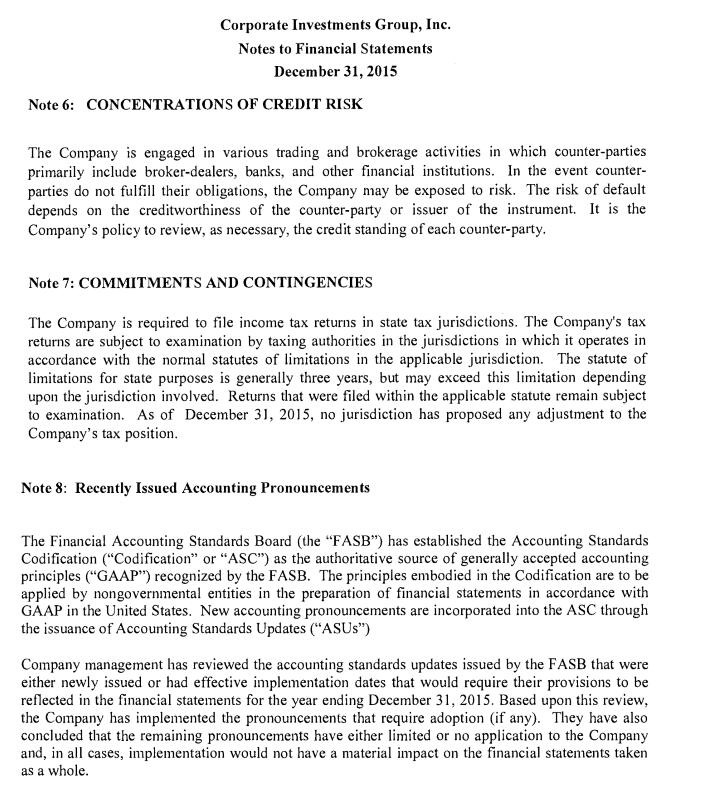 Corporate Investments Group, Inc.
Notes to Financial Statements
December 31, 2015

Note 6: CONCENTRATIONS OF CREDIT RISK

The Company is engaged in various trading and brokerage activities in which counter-parties primarily include broker-dealers, banks, and other financial institutions. In the event counter-parties do not fulfill their obligations, the Company may be exposed to risk. The risk of default depends on the creditworthiness of the counter-party or issuer of the instrument. It is the Company's policy to review, as necessary, the credit standing of each counter-party.

Note 7: COMMITMENTS AND CONTINGENCIES

The Company is required to file income tax returns in state tax jurisdictions. The Company's tax returns are subject to examination by taxing authorities in the jurisdictions in which it operates in accordance with the normal statutes of limitations in the applicable jurisdiction. The statute of limitations for state purposes is generally three years, but may exceed this limitation depending upon the jurisdiction involved. Returns that were filed within the applicable statute remain subject to examination. As of December 31, 2015, no jurisdiction has proposed any adjustment to the Company's tax position.

Note 8: Recently Issued Accounting Pronouncements

The Financial Accounting Standards Board (the "FASB") has established the Accounting Standards Codification ("Codification" or "ASC") as the authoritative source of generally accepted accounting principles ("GAAP") recognized by the FASB. The principles embodied in the Codification are to be applied by nongovernmental entities in the preparation of financial statements in accordance with GAAP in the United States. New accounting pronouncements are incorporated into the ASC through the issuance of Accounting Standards Updates ("ASUs")

Company management has reviewed the accounting standards updates issued by the FASB that were either newly issued or had effective implementation dates that would require their provisions to be reflected in the financial statements for the year ending December 31, 2015. Based upon this review, the Company has implemented the pronouncements that require adoption (if any). They have also concluded that the remaining pronouncements have either limited or no application to the Company and, in all cases, implementation would not have a material impact on the financial statements taken as a whole.